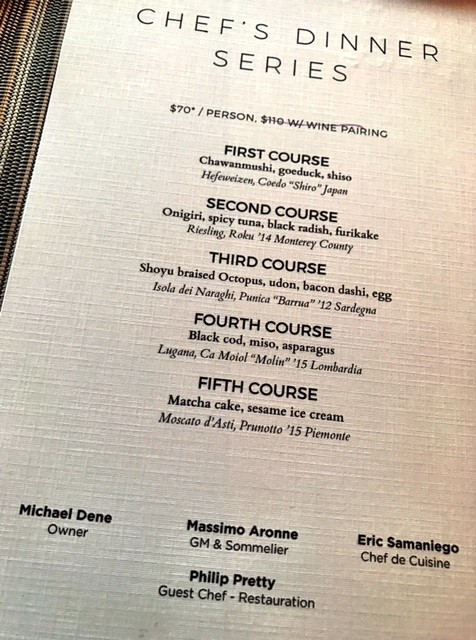 CHEF'S DINNER SERIES

$70* / PERSON. $110 W/ WINE PAIRING

FIRST COURSE
Chawanmushi, goeduck, shiso
Hefeweizen, Coedo "Shiro" Japan

SECOND COURSE
Onigiri, spicy tuna, black radish, furikake
Riesling, Roku '14 Monterey County

THIRD COURSE
Shoyu braised Octopus, udon, bacon dashi, egg
Isola dei Naraghi, Punica "Barrua" '12 Sardegna

FOURTH COURSE
Black cod, miso, asparagus
Lugana, Ca Moiol "Molin" '15 Lombardia

FIFTH COURSE
Matcha cake, sesame ice cream
Moscato d'Asti, Prunotto '15 Piemonte

Michael Dene
Owner

Massimo Aronne
GM & Sommelier

Eric Samaniego
Chef de Cuisine

Philip Pretty
Guest Chef - Restauration